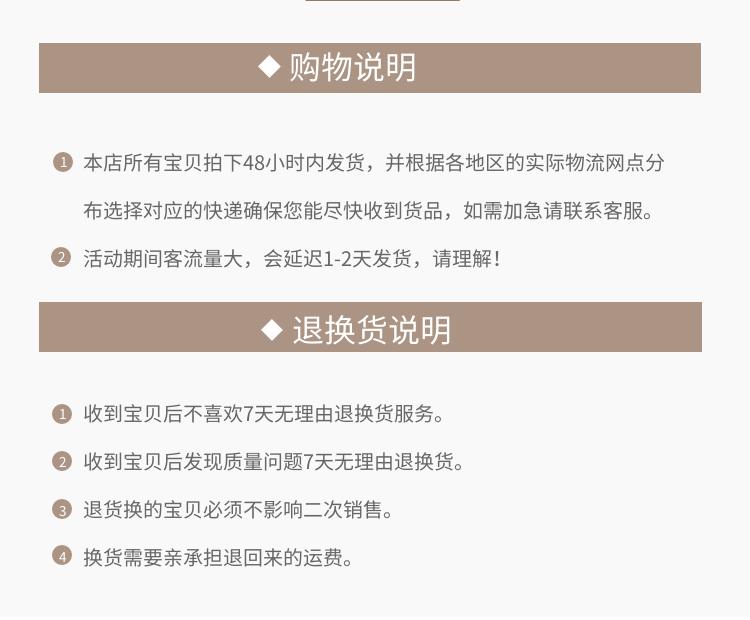 ◆ 购物说明

1 本店所有宝贝拍下48小时内发货，并根据各地区的实际物流网点分布选择对应的快递确保您能尽快收到货品，如需加急请联系客服。

2 活动期间客流量大，会延迟1-2天发货，请理解！

◆ 退换货说明

1 收到宝贝后不喜欢7天无理由退换货服务。

2 收到宝贝后发现质量问题7天无理由退换货。

3 退货换的宝贝必须不影响二次销售。

4 换货需要亲承担退回来的运费。